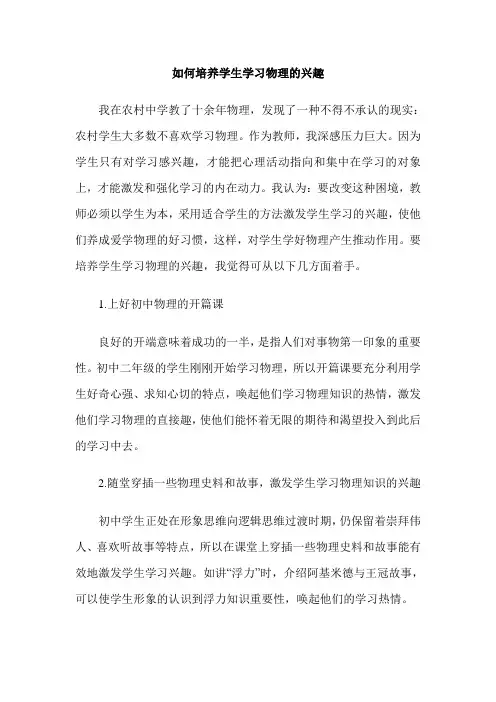 如何培养学生学习物理的兴趣

我在农村中学教了十余年物理，发现了一种不得不承认的现实：农村学生大多数不喜欢学习物理。作为教师，我深感压力巨大。因为学生只有对学习感兴趣，才能把心理活动指向和集中在学习的对象上，才能激发和强化学习的内在动力。我认为：要改变这种困境，教师必须以学生为本，采用适合学生的方法激发学生学习的兴趣，使他们养成爱学物理的好习惯，这样，对学生学好物理产生推动作用。要培养学生学习物理的兴趣，我觉得可从以下几方面着手。

1.上好初中物理的开篇课

良好的开端意味着成功的一半，是指人们对事物第一印象的重要性。初中二年级的学生刚刚开始学习物理，所以开篇课要充分利用学生好奇心强、求知心切的特点，唤起他们学习物理知识的热情，激发他们学习物理的直接趣，使他们能怀着无限的期待和渴望投入到此后的学习中去。

2.随堂穿插一些物理史料和故事，激发学生学习物理知识的兴趣

初中学生正处在形象思维向逻辑思维过渡时期，仍保留着崇拜伟人、喜欢听故事等特点，所以在课堂上穿插一些物理史料和故事能有效地激发学生学习兴趣。如讲“浮力”时，介绍阿基米德与王冠故事，可以使学生形象的认识到浮力知识重要性，唤起他们的学习热情。